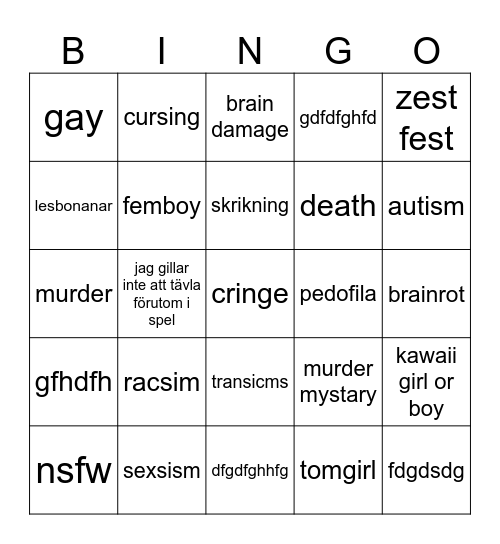 | B | I | N | G | O |
|---|---|---|---|---|
| gay | cursing | brain damage | gdfdfghfd | zest fest |
| lesbonanar | femboy | skrikning | death | autism |
| murder | jag gillar inte att tävla förutom i spel | cringe | pedofila | brainrot |
| gfhdfh | racsim | transicms | murder mystary | kawaii girl or boy |
| nsfw | sexsism | dfgdfghhfg | tomgirl | fdgdsdg |